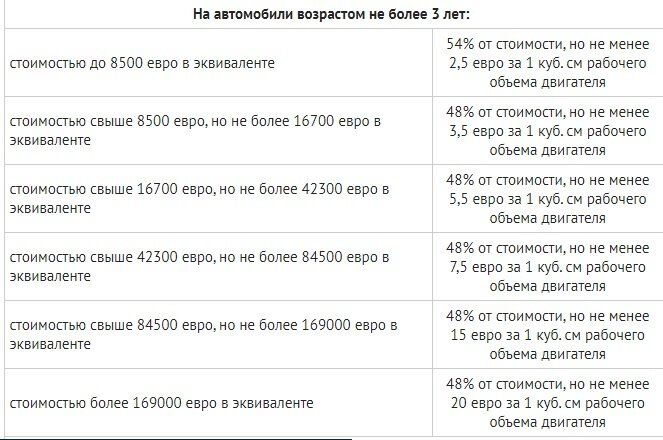 | На автомобили возрастом не более 3 лет: | |
|---|---|
| стоимостью до 8500 евро в эквиваленте | 54% от стоимости, но не менее 2,5 евро за 1 куб. см рабочего объема двигателя |
| стоимостью свыше 8500 евро, но не более 16700 евро в эквиваленте | 48% от стоимости, но не менее 3,5 евро за 1 куб. см рабочего объема двигателя |
| стоимостью свыше 16700 евро, но не более 42300 евро в эквиваленте | 48% от стоимости, но не менее 5,5 евро за 1 куб. см рабочего объема двигателя |
| стоимостью свыше 42300 евро, но не более 84500 евро в эквиваленте | 48% от стоимости, но не менее 7,5 евро за 1 куб. см рабочего объема двигателя |
| стоимостью свыше 84500 евро, но не более 169000 евро в эквиваленте | 48% от стоимости, но не менее 15 евро за 1 куб. см рабочего объема двигателя |
| стоимостью более 169000 евро в эквиваленте | 48% от стоимости, но не менее 20 евро за 1 куб. см рабочего объема двигателя |